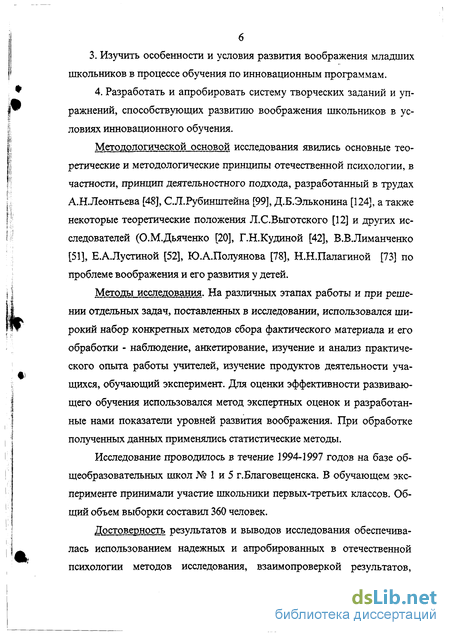 6

3. Изучить особенности и условия развития воображения младших школьников в процессе обучения по инновационным программам.

4. Разработать и апробировать систему творческих заданий и упражнений, способствующих развитию воображения школьников в условиях инновационного обучения.

Методологической основой исследования явились основные теоретические и методологические принципы отечественной психологии, в частности, принцип деятельностного подхода, разработанный в трудах А.Н.Леонтьева [48], С.Л.Рубинштейна [99], Д.Б.Эльконина [124], а также некоторые теоретические положения Л.С.Выготского [12] и других исследователей (О.М.Дьяченко [20], Г.Н.Кудиной [42], В.В.Лиманченко [51], Е.А.Лустиной [52], Ю.А.Полуянова [78], Н.Н.Палагиной [73] по проблеме воображения и его развития у детей.

Методы исследования. На различных этапах работы и при решении отдельных задач, поставленных в исследовании, использовался широкий набор конкретных методов сбора фактического материала и его обработки - наблюдение, анкетирование, изучение и анализ практического опыта работы учителей, изучение продуктов деятельности учащихся, обучающий эксперимент. Для оценки эффективности развивающего обучения использовался метод экспертных оценок и разработанные нами показатели уровней развития воображения. При обработке полученных данных применялись статистические методы.

Исследование проводилось в течение 1994-1997 годов на базе общеобразовательных школ № 1 и 5 г.Благовещенска. В обучающем эксперименте принимали участие школьники первых-третьих классов. Общий объем выборки составил 360 человек.

Достоверность результатов и выводов исследования обеспечивалась использованием надежных и апробированных в отечественной психологии методов исследования, взаимопроверкой результатов,

dsLib.net
библиотека диссертаций